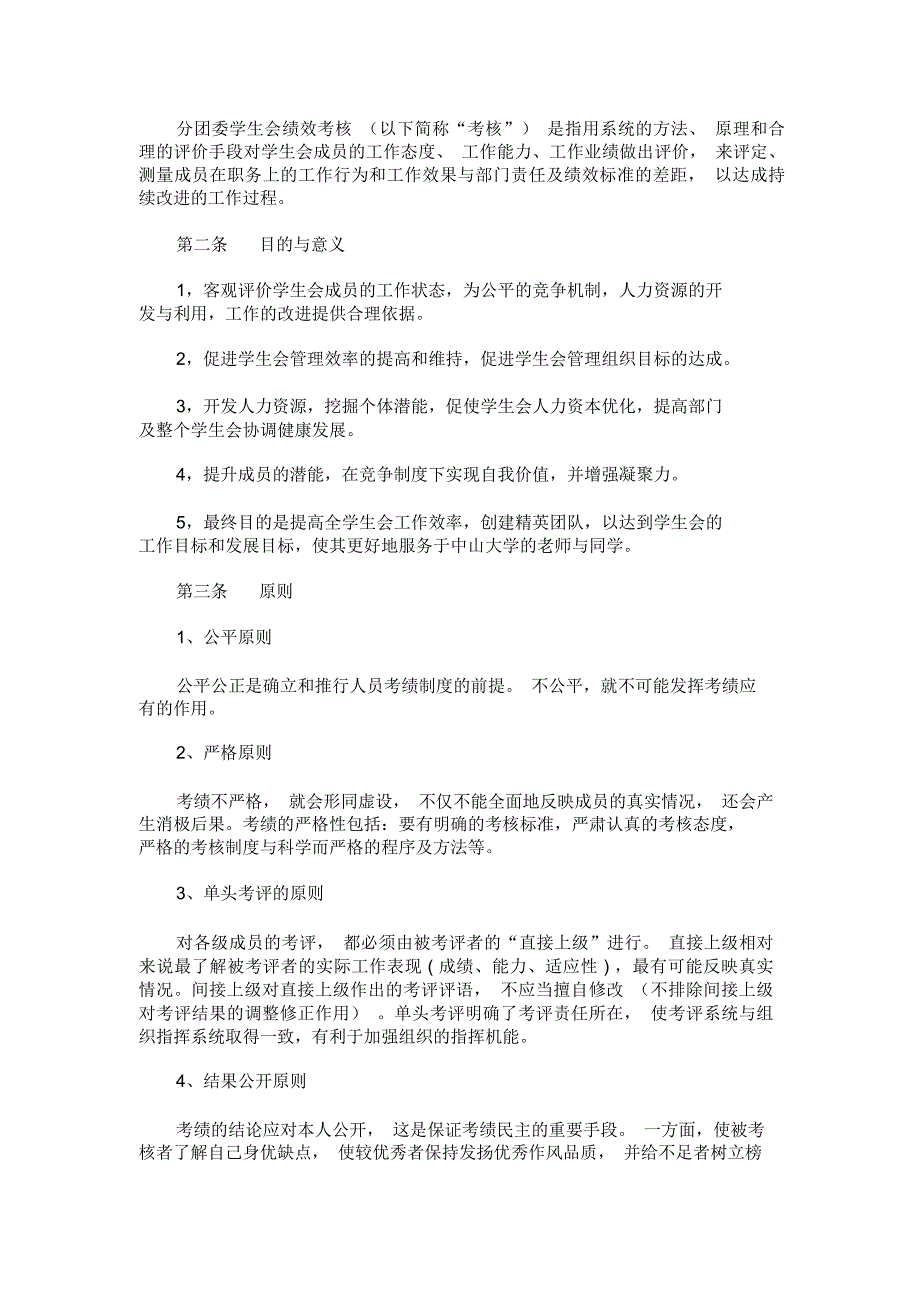 分团委学生会绩效考核（以下简称“考核”）是指用系统的方法、原理和合理的评价手段对学生会成员的工作态度、工作能力、工作业绩做出评价，来评定、测量成员在职务上的工作行为和工作效果与部门责任及绩效标准的差距，以达成持续改进的工作过程。

第二条　目的与意义

1，客观评价学生会成员的工作状态，为公平的竞争机制，人力资源的开发与利用，工作的改进提供合理依据。

2，促进学生会管理效率的提高和维持，促进学生会管理组织目标的达成。

3，开发人力资源，挖掘个体潜能，促使学生会人力资本优化，提高部门及整个学生会协调健康发展。

4，提升成员的潜能，在竞争制度下实现自我价值，并增强凝聚力。

5，最终目的是提高全学生会工作效率，创建精英团队，以达到学生会的工作目标和发展目标，使其更好地服务于中山大学的老师与同学。

第三条　原则

1、公平原则

公平公正是确立和推行人员考绩制度的前提。不公平，就不可能发挥考绩应有的作用。

2、严格原则

考绩不严格，就会形同虚设，不仅不能全面地反映成员的真实情况，还会产生消极后果。考绩的严格性包括：要有明确的考核标准，严肃认真的考核态度，严格的考核制度与科学而严格的程序及方法等。

3、单头考评的原则

对各级成员的考评，都必须由被考评者的“直接上级”进行。直接上级相对来说最了解被考评者的实际工作表现（成绩、能力、适应性），最有可能反映真实情况。间接上级对直接上级作出的考评评语，不应当擅自修改（不排除间接上级对考评结果的调整修正作用）。单头考评明确了考评责任所在，使考评系统与组织指挥系统取得一致，有利于加强组织的指挥机能。

4、结果公开原则

考绩的结论应对本人公开，这是保证考绩民主的重要手段。一方面，使被考核者了解自己身优缺点，使较优秀者保持发扬优秀作风品质，并给不足者树立榜